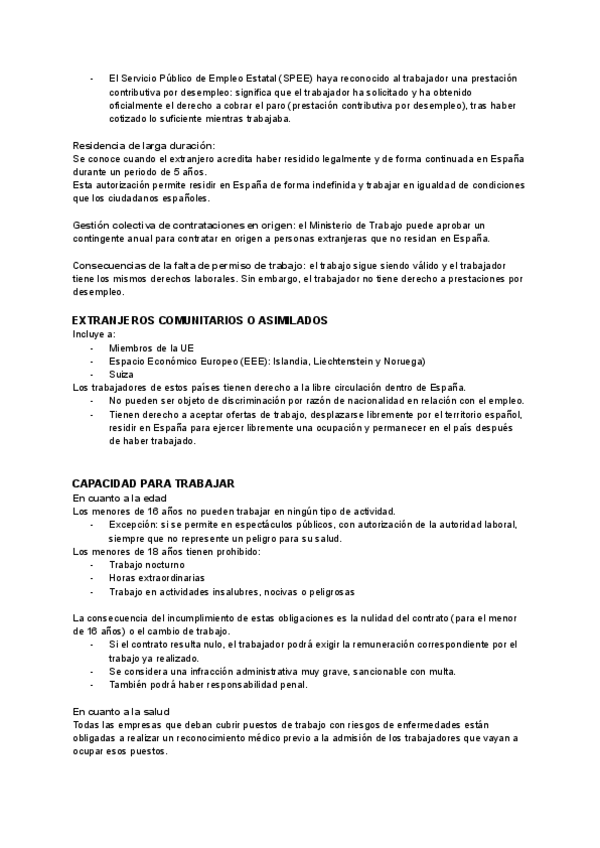 - El Servicio Público de Empleo Estatal (SPEE) haya reconocido al trabajador una prestación contributiva por desempleo: significa que el trabajador ha solicitado y ha obtenido oficialmente el derecho a cobrar el paro (prestación contributiva por desempleo), tras haber cotizado lo suficiente mientras trabajaba.

Residencia de larga duración:
Se conoce cuando el extranjero acredita haber residido legalmente y de forma continuada en España durante un periodo de 5 años.
Esta autorización permite residir en España de forma indefinida y trabajar en igualdad de condiciones que los ciudadanos españoles.

Gestión colectiva de contrataciones en origen: el Ministerio de Trabajo puede aprobar un contingente anual para contratar en origen a personas extranjeras que no residan en España.

Consecuencias de la falta de permiso de trabajo: el trabajo sigue siendo válido y el trabajador tiene los mismos derechos laborales. Sin embargo, el trabajador no tiene derecho a prestaciones por desempleo.

EXTRANJEROS COMUNITARIOS O ASIMILADOS
Incluye a:
- Miembros de la UE
- Espacio Económico Europeo (EEE): Islandia, Liechtenstein y Noruega)
- Suiza
Los trabajadores de estos países tienen derecho a la libre circulación dentro de España.
- No pueden ser objeto de discriminación por razón de nacionalidad en relación con el empleo.
- Tienen derecho a aceptar ofertas de trabajo, desplazarse libremente por el territorio español, residir en España para ejercer libremente una ocupación y permanecer en el país después de haber trabajado.

CAPACIDAD PARA TRABAJAR
En cuanto a la edad
Los menores de 16 años no pueden trabajar en ningún tipo de actividad.
- Excepción: si se permite en espectáculos públicos, con autorización de la autoridad laboral, siempre que no represente un peligro para su salud.
Los menores de 18 años tienen prohibido:
- Trabajo nocturno
- Horas extraordinarias
- Trabajo en actividades insalubres, nocivas o peligrosas

La consecuencia del incumplimiento de estas obligaciones es la nulidad del contrato (para el menor de 16 años) o el cambio de trabajo.
- Si el contrato resulta nulo, el trabajador podrá exigir la remuneración correspondiente por el trabajo ya realizado.
- Se considera una infracción administrativa muy grave, sancionable con multa.
- También podrá haber responsabilidad penal.

En cuanto a la salud
Todas las empresas que deban cubrir puestos de trabajo con riesgos de enfermedades están obligadas a realizar un reconocimiento médico previo a la admisión de los trabajadores que vayan a ocupar esos puestos.